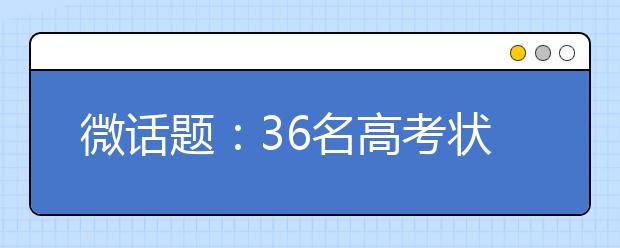 微话题：36名高考状